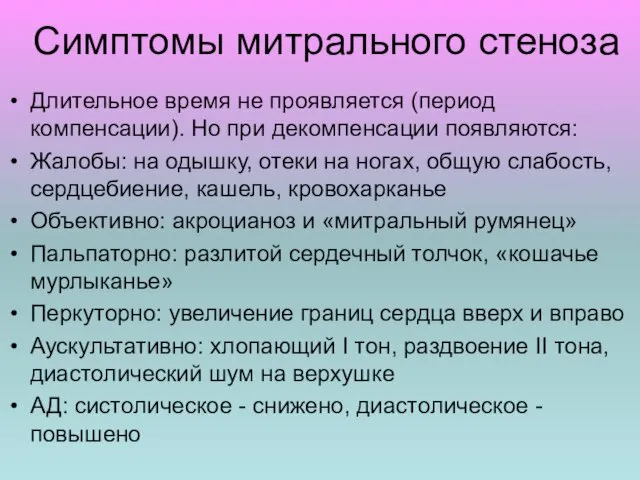 Симптомы митрального стеноза

• Длительное время не проявляется (период компенсации). Но при декомпенсации появляются:
• Жалобы: на одышку, отеки на ногах, общую слабость, сердцебиение, кашель, кровохарканье
• Объективно: акроцианоз и «митральный румянец»
• Пальпаторно: разлитой сердечный толчок, «кошачье мурлыканье»
• Перкуторно: увеличение границ сердца вверх и вправо
• Аускультативно: хлопающий I тон, раздвоение II тона, диастолический шум на верхушке
• АД: систолическое - снижено, диастолическое - повышено